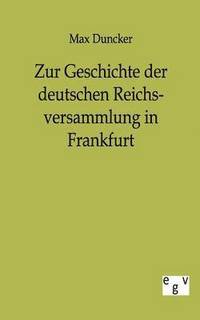 Max Duncker

Zur Geschichte der deutschen Reichsversammlung in Frankfurt

egv